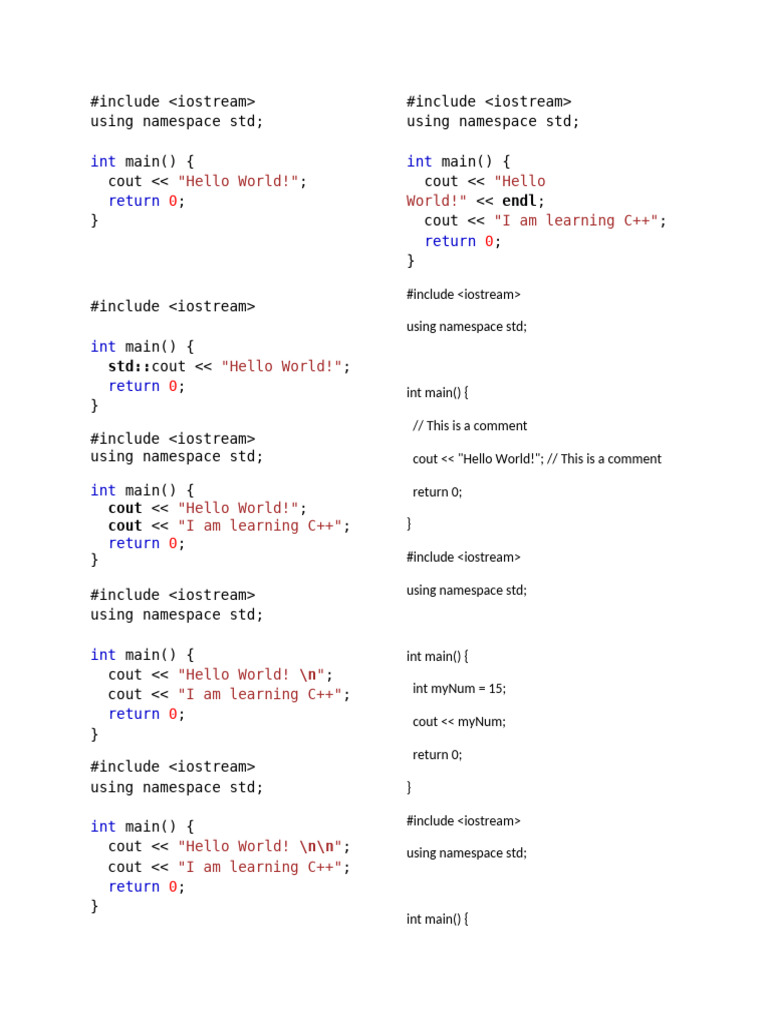 #include <iostream>
using namespace std;

int main() {
  cout << "Hello World!";
  return 0;
}

#include <iostream>

int main() {
  std::cout << "Hello World!";
  return 0;
}

#include <iostream>
using namespace std;

int main() {
  cout << "Hello World!";
  cout << "I am learning C++";
  return 0;
}

#include <iostream>
using namespace std;

int main() {
  cout << "Hello World! \n";
  cout << "I am learning C++";
  return 0;
}

#include <iostream>
using namespace std;

int main() {
  cout << "Hello World! \n\n";
  cout << "I am learning C++";
  return 0;
}

#include <iostream>
using namespace std;

int main() {
  cout << "Hello World!" << endl;
  cout << "I am learning C++";
  return 0;
}

#include <iostream>

using namespace std;

int main() {

  // This is a comment

  cout << "Hello World!"; // This is a comment

  return 0;

}

#include <iostream>

using namespace std;

int main() {

  int myNum = 15;

  cout << myNum;

  return 0;

}

#include <iostream>

using namespace std;

int main() {